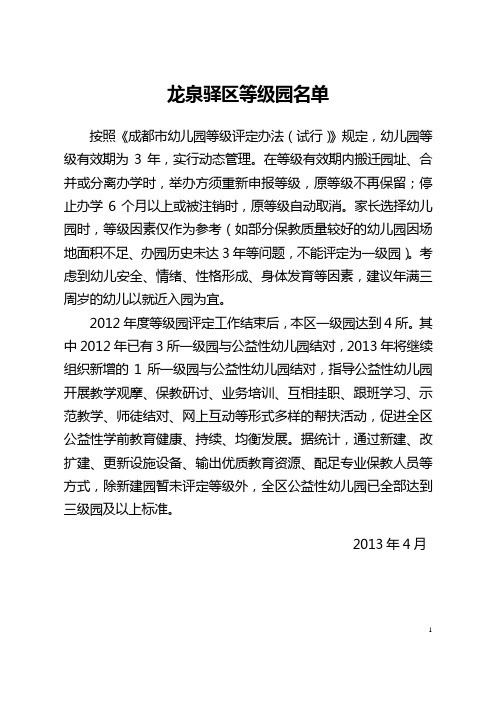 龙泉驿区等级园名单

按照《成都市幼儿园等级评定办法（试行）》规定，幼儿园等级有效期为 3 年，实行动态管理。在等级有效期内搬迁园址、合并或分离办学时，举办方须重新申报等级，原等级不再保留；停止办学 6 个月以上或被注销时，原等级自动取消。家长选择幼儿园时，等级因素仅作为参考（如部分保教质量较好的幼儿园因场地面积不足、办园历史未达 3 年等问题，不能评定为一级园）。考虑到幼儿安全、情绪、性格形成、身体发育等因素，建议年满三周岁的幼儿以就近入园为宜。

2012 年度等级园评定工作结束后，本区一级园达到 4 所。其中 2012 年已有 3 所一级园与公益性幼儿园结对，2013 年将继续组织新增的 1 所一级园与公益性幼儿园结对，指导公益性幼儿园开展教学观摩、保教研讨、业务培训、互相挂职、跟班学习、示范教学、师徒结对、网上互动等形式多样的帮扶活动，促进全区公益性学前教育健康、持续、均衡发展。据统计，通过新建、改扩建、更新设施设备、输出优质教育资源、配足专业保教人员等方式，除新建园暂未评定等级外，全区公益性幼儿园已全部达到三级园及以上标准。

2013 年 4 月

1